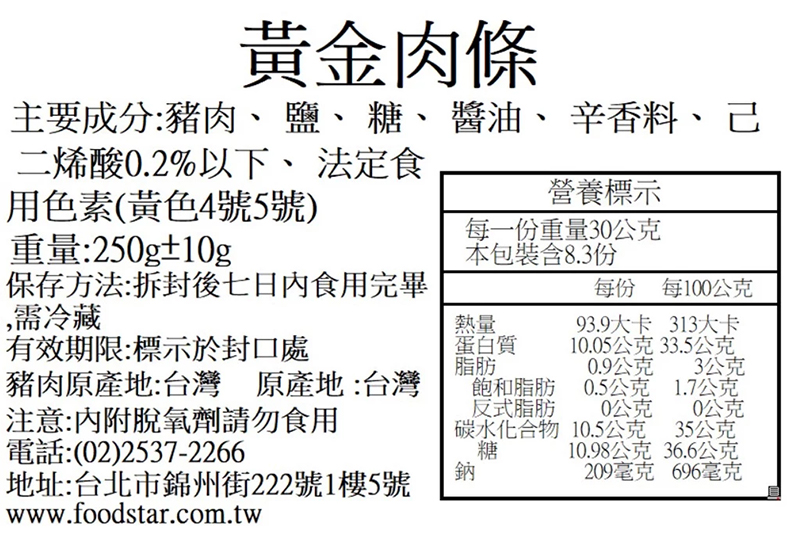 黃金肉條

主要成分:豬肉、 鹽、 糖、 醬油、 辛香料、 己二烯酸0.2%以下、 法定食用色素(黃色4號5號)

重量:250g±10g

保存方法:拆封後七日內食用完畢,需冷藏

有效期限:標示於封口處

豬肉原產地:台灣 原產地 :台灣

注意:內附脫氧劑請勿食用

電話:(02)2537-2266

地址:台北市錦州街222號1樓5號

www.foodstar.com.tw

營養標示

每一份重量30公克
本包裝含8.3份

| | 每份 | 每100公克 |
|---|---|---|
| 熱量 | 93.9大卡 | 313大卡 |
| 蛋白質 | 10.05公克 | 33.5公克 |
| 脂肪 | 0.9公克 | 3公克 |
| 飽和脂肪 | 0.5公克 | 1.7公克 |
| 反式脂肪 | 0公克 | 0公克 |
| 碳水化合物 | 10.5公克 | 35公克 |
| 糖 | 10.98公克 | 36.6公克 |
| 鈉 | 209毫克 | 696毫克 |